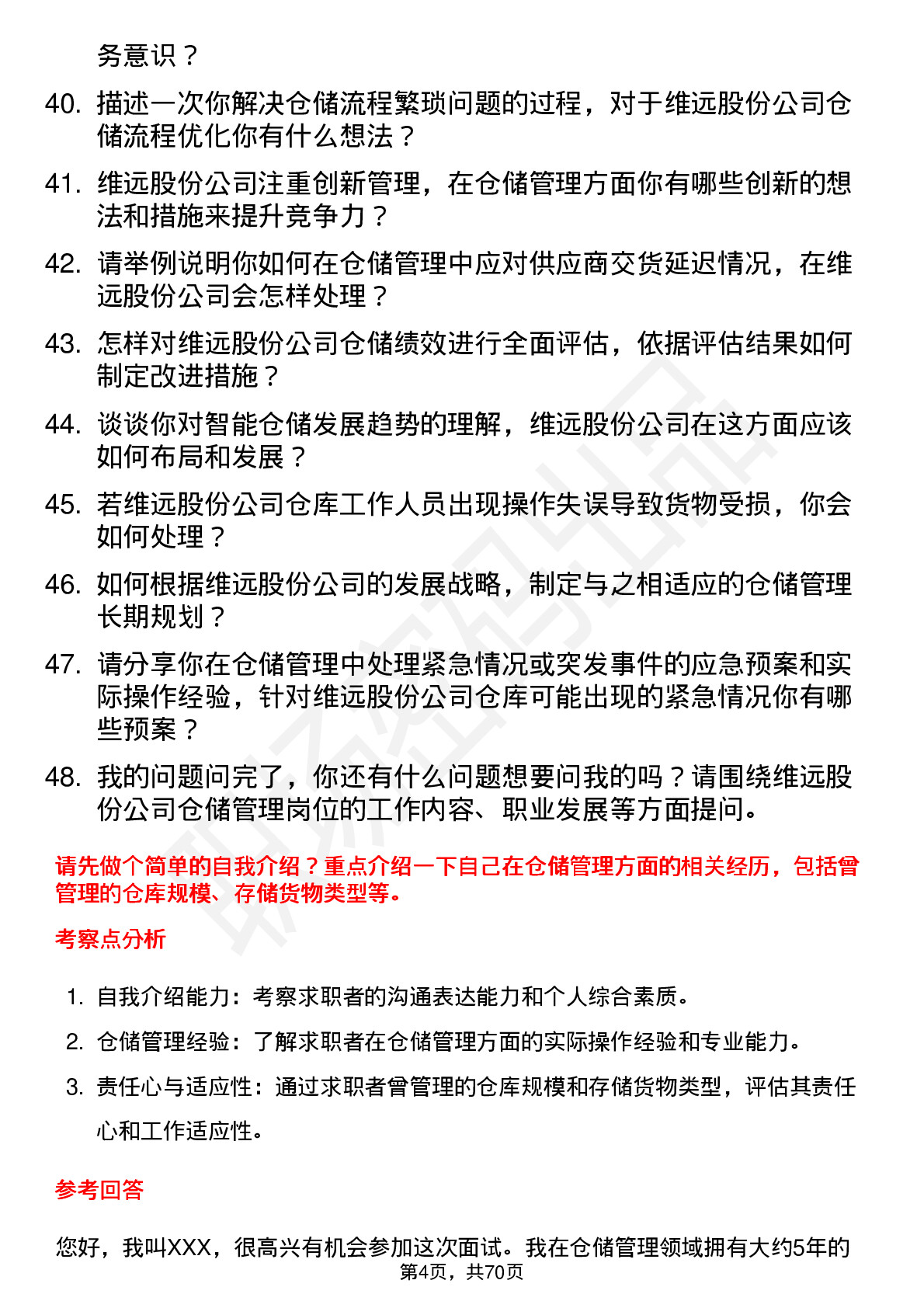 务意识？

40. 描述一次你解决仓储流程繁琐问题的过程，对于维远股份公司仓储流程优化你有什么想法？

41. 维远股份公司注重创新管理，在仓储管理方面你有哪些创新的想法和措施来提升竞争力？

42. 请举例说明你如何在仓储管理中应对供应商交货延迟情况，在维远股份公司会怎样处理？

43. 怎样对维远股份公司仓储绩效进行全面评估，依据评估结果如何制定改进措施？

44. 谈谈你对智能仓储发展趋势的理解，维远股份公司在这方面应该如何布局和发展？

45. 若维远股份公司仓库工作人员出现操作失误导致货物受损，你会如何处理？

46. 如何根据维远股份公司的发展战略，制定与之相适应的仓储管理长期规划？

47. 请分享你在仓储管理中处理紧急情况或突发事件的应急预案和实际操作经验，针对维远股份公司仓库可能出现的紧急情况你有哪些预案？

48. 我的问题问完了，你还有什么问题想要问我的吗？请围绕维远股份公司仓储管理岗位的工作内容、职业发展等方面提问。

请先做个简单的自我介绍？重点介绍一下自己在仓储管理方面的相关经历，包括曾管理的仓库规模、存储货物类型等。

考察点分析

1. 自我介绍能力：考察求职者的沟通表达能力和个人综合素质。

2. 仓储管理经验：了解求职者在仓储管理方面的实际操作经验和专业能力。

3. 责任心与适应性：通过求职者曾管理的仓库规模和存储货物类型，评估其责任心和工作适应性。

参考回答

您好，我叫XXX，很高兴有机会参加这次面试。我在仓储管理领域拥有大约5年的

第4页，共70页